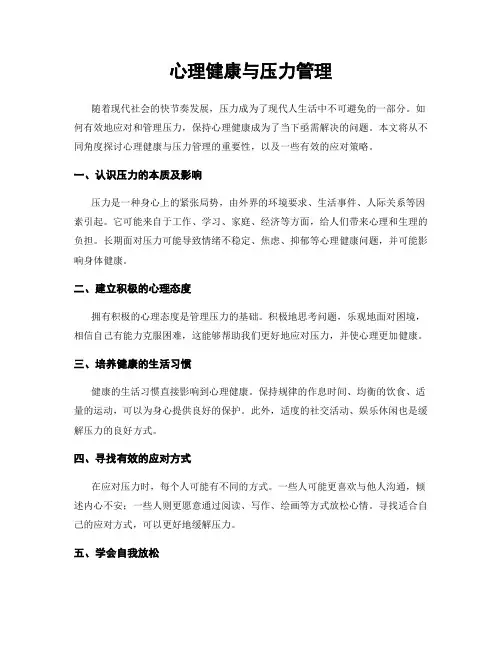 心理健康与压力管理

随着现代社会的快节奏发展，压力成为了现代人生活中不可避免的一部分。如何有效地应对和管理压力，保持心理健康成为了当下亟需解决的问题。本文将从不同角度探讨心理健康与压力管理的重要性，以及一些有效的应对策略。

一、认识压力的本质及影响

压力是一种身心上的紧张局势，由外界的环境要求、生活事件、人际关系等因素引起。它可能来自于工作、学习、家庭、经济等方面，给人们带来心理和生理的负担。长期面对压力可能导致情绪不稳定、焦虑、抑郁等心理健康问题，并可能影响身体健康。

二、建立积极的心理态度

拥有积极的心理态度是管理压力的基础。积极地思考问题，乐观地面对困境，相信自己有能力克服困难，这能够帮助我们更好地应对压力，并使心理更加健康。

三、培养健康的生活习惯

健康的生活习惯直接影响到心理健康。保持规律的作息时间、均衡的饮食、适量的运动，可以为身心提供良好的保护。此外，适度的社交活动、娱乐休闲也是缓解压力的良好方式。

四、寻找有效的应对方式

在应对压力时，每个人可能有不同的方式。一些人可能更喜欢与他人沟通，倾述内心不安；一些人则更愿意通过阅读、写作、绘画等方式放松心情。寻找适合自己的应对方式，可以更好地缓解压力。

五、学会自我放松